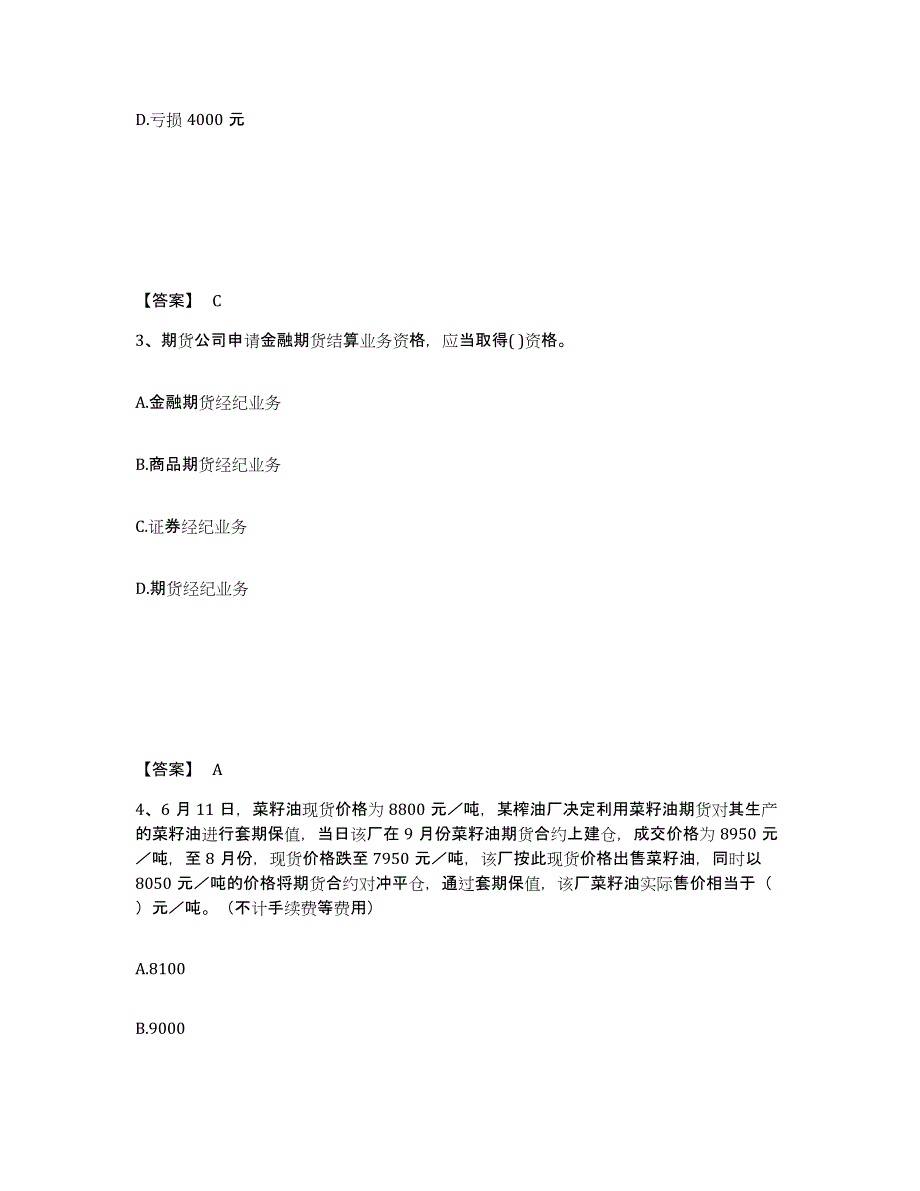 D.亏损 4000 元

【答案】 C

3、期货公司申请金融期货结算业务资格，应当取得( )资格。

A.金融期货经纪业务

B.商品期货经纪业务

C.证券经纪业务

D.期货经纪业务

【答案】 A

4、6 月 11 日，菜籽油现货价格为 8800 元／吨，某榨油厂决定利用菜籽油期货对其生产的菜籽油进行套期保值，当日该厂在 9 月份菜籽油期货合约上建仓，成交价格为 8950 元／吨，至 8 月份，现货价格跌至 7950 元／吨，该厂按此现货价格出售菜籽油，同时以 8050 元／吨的价格将期货合约对冲平仓，通过套期保值，该厂菜籽油实际售价相当于（ ）元／吨。（不计手续费等费用）

A.8100

B.9000